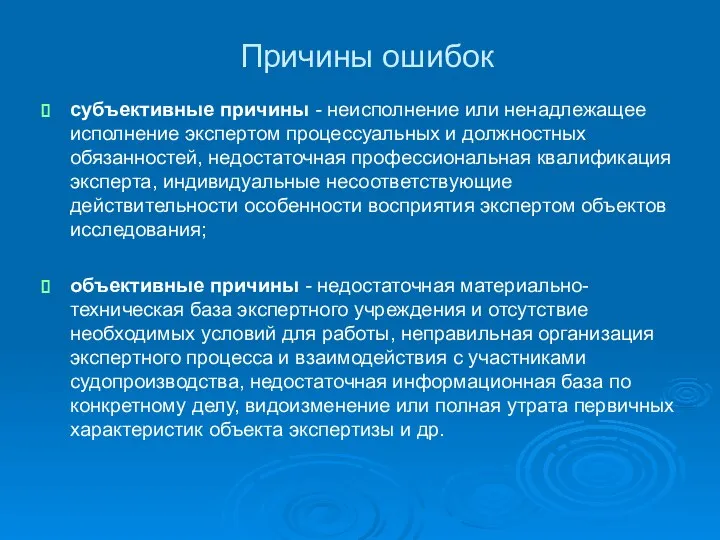 Причины ошибок

субъективные причины - неисполнение или ненадлежащее исполнение экспертом процессуальных и должностных обязанностей, недостаточная профессиональная квалификация эксперта, индивидуальные несоответствующие действительности особенности восприятия экспертом объектов исследования;

объективные причины - недостаточная материально-техническая база экспертного учреждения и отсутствие необходимых условий для работы, неправильная организация экспертного процесса и взаимодействия с участниками судопроизводства, недостаточная информационная база по конкретному делу, видоизменение или полная утрата первичных характеристик объекта экспертизы и др.